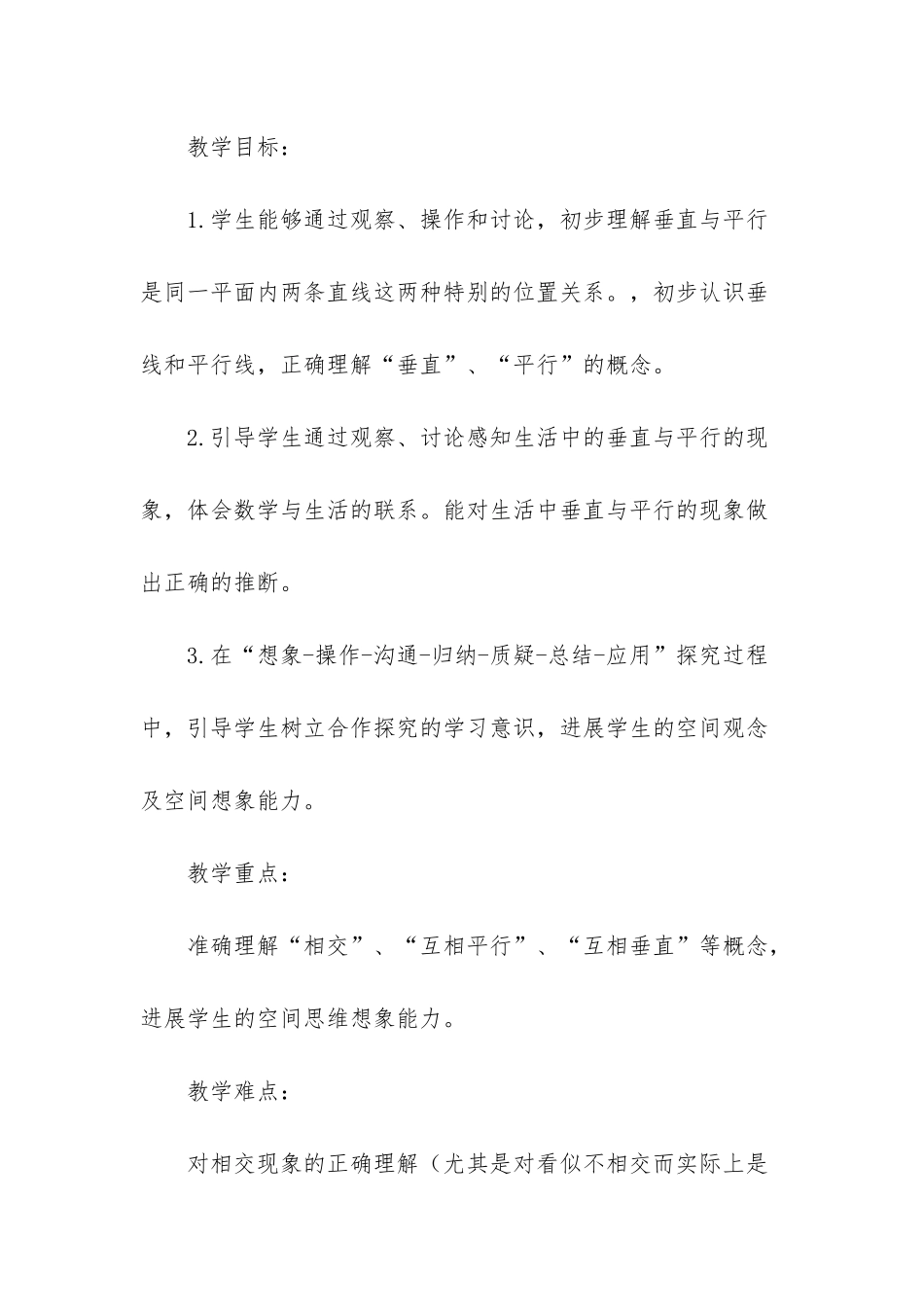 教学目标：

1.学生能够通过观察、操作和讨论，初步理解垂直与平行是同一平面内两条直线这两种特别的位置关系。，初步认识垂线和平行线，正确理解“垂直”、“平行”的概念。

2.引导学生通过观察、讨论感知生活中的垂直与平行的现象，体会数学与生活的联系。能对生活中垂直与平行的现象做出正确的推断。

3.在“想象-操作-沟通-归纳-质疑-总结-应用”探究过程中，引导学生树立合作探究的学习意识，进展学生的空间观念及空间想象能力。

教学重点：

准确理解“相交”、“互相平行”、“互相垂直”等概念，进展学生的空间思维想象能力。

教学难点：

对相交现象的正确理解（尤其是对看似不相交而实际上是